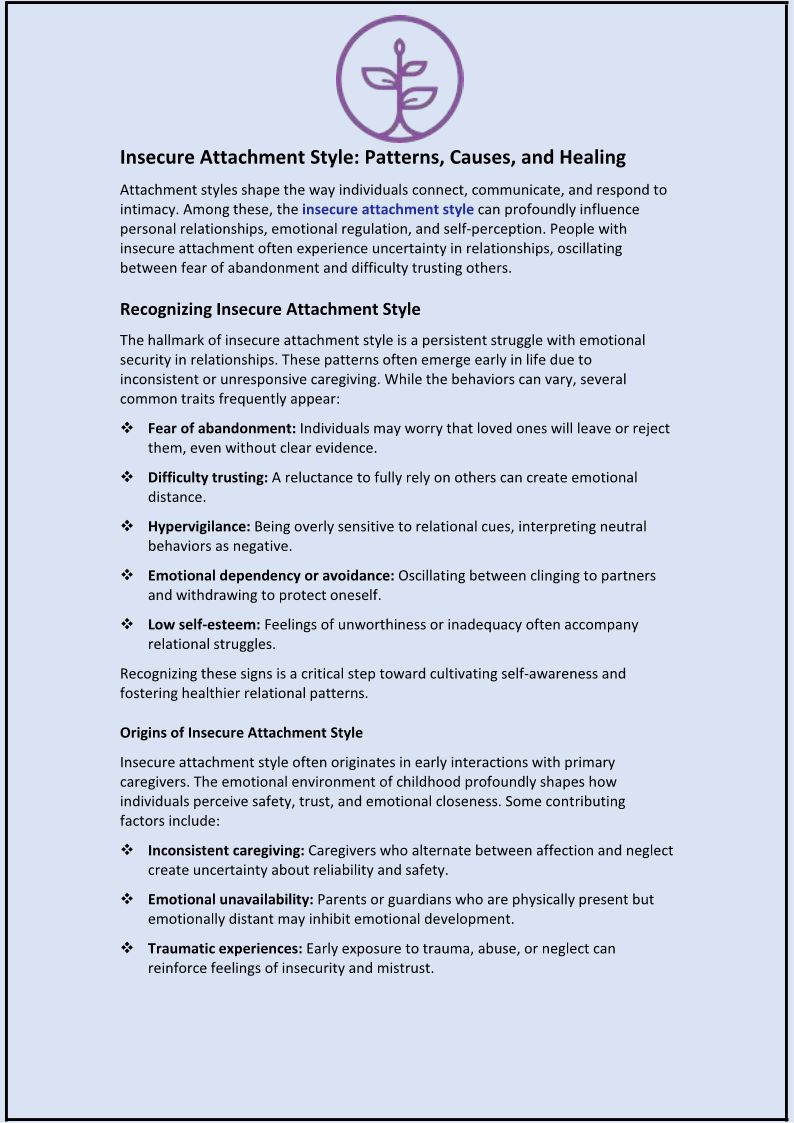 Insecure Attachment Style: Patterns, Causes, and Healing

Attachment styles shape the way individuals connect, communicate, and respond to intimacy. Among these, the insecure attachment style can profoundly influence personal relationships, emotional regulation, and self-perception. People with insecure attachment often experience uncertainty in relationships, oscillating between fear of abandonment and difficulty trusting others.

Recognizing Insecure Attachment Style

The hallmark of insecure attachment style is a persistent struggle with emotional security in relationships. These patterns often emerge early in life due to inconsistent or unresponsive caregiving. While the behaviors can vary, several common traits frequently appear:

❖ Fear of abandonment: Individuals may worry that loved ones will leave or reject them, even without clear evidence.

❖ Difficulty trusting: A reluctance to fully rely on others can create emotional distance.

❖ Hypervigilance: Being overly sensitive to relational cues, interpreting neutral behaviors as negative.

❖ Emotional dependency or avoidance: Oscillating between clinging to partners and withdrawing to protect oneself.

❖ Low self-esteem: Feelings of unworthiness or inadequacy often accompany relational struggles.

Recognizing these signs is a critical step toward cultivating self-awareness and fostering healthier relational patterns.

Origins of Insecure Attachment Style

Insecure attachment style often originates in early interactions with primary caregivers. The emotional environment of childhood profoundly shapes how individuals perceive safety, trust, and emotional closeness. Some contributing factors include:

❖ Inconsistent caregiving: Caregivers who alternate between affection and neglect create uncertainty about reliability and safety.

❖ Emotional unavailability: Parents or guardians who are physically present but emotionally distant may inhibit emotional development.

❖ Traumatic experiences: Early exposure to trauma, abuse, or neglect can reinforce feelings of insecurity and mistrust.